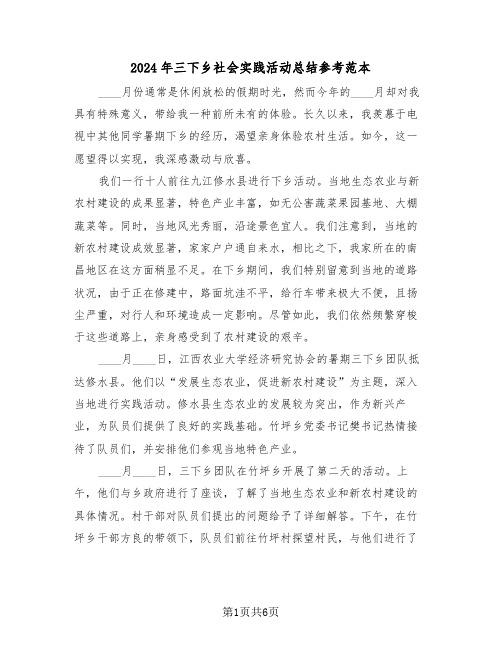 2024年三下乡社会实践活动总结参考范本

____月份通常是休闲放松的假期时光，然而今年的____月却对我具有特殊意义，带给我一种前所未有的体验。长久以来，我羡慕于电视中其他同学暑期下乡的经历，渴望亲身体验农村生活。如今，这一愿望得以实现，我深感激动与欣喜。

我们一行十人前往九江修水县进行下乡活动。当地生态农业与新农村建设的成果显著，特色产业丰富，如无公害蔬菜果园基地、大棚蔬菜等。同时，当地风光秀丽，沿途景色宜人。我们注意到，当地的新农村建设成效显著，家家户户通自来水，相比之下，我家所在的南昌地区在这方面稍显不足。在下乡期间，我们特别留意到当地的道路状况，由于正在修建中，路面坑洼不平，给行车带来极大不便，且扬尘严重，对行人和环境造成一定影响。尽管如此，我们依然频繁穿梭于这些道路上，亲身感受到了农村建设的艰辛。

____月____日，江西农业大学经济研究协会的暑期三下乡团队抵达修水县。他们以“发展生态农业，促进新农村建设”为主题，深入当地进行实践活动。修水县生态农业的发展较为突出，作为新兴产业，为队员们提供了良好的实践基础。竹坪乡党委书记樊书记热情接待了队员们，并安排他们参观当地特色产业。

____月____日，三下乡团队在竹坪乡开展了第二天的活动。上午，他们与乡政府进行了座谈，了解了当地生态农业和新农村建设的具体情况。村干部对队员们提出的问题给予了详细解答。下午，在竹坪乡干部方良的带领下，队员们前往竹坪村探望村民，与他们进行了

第1页共6页